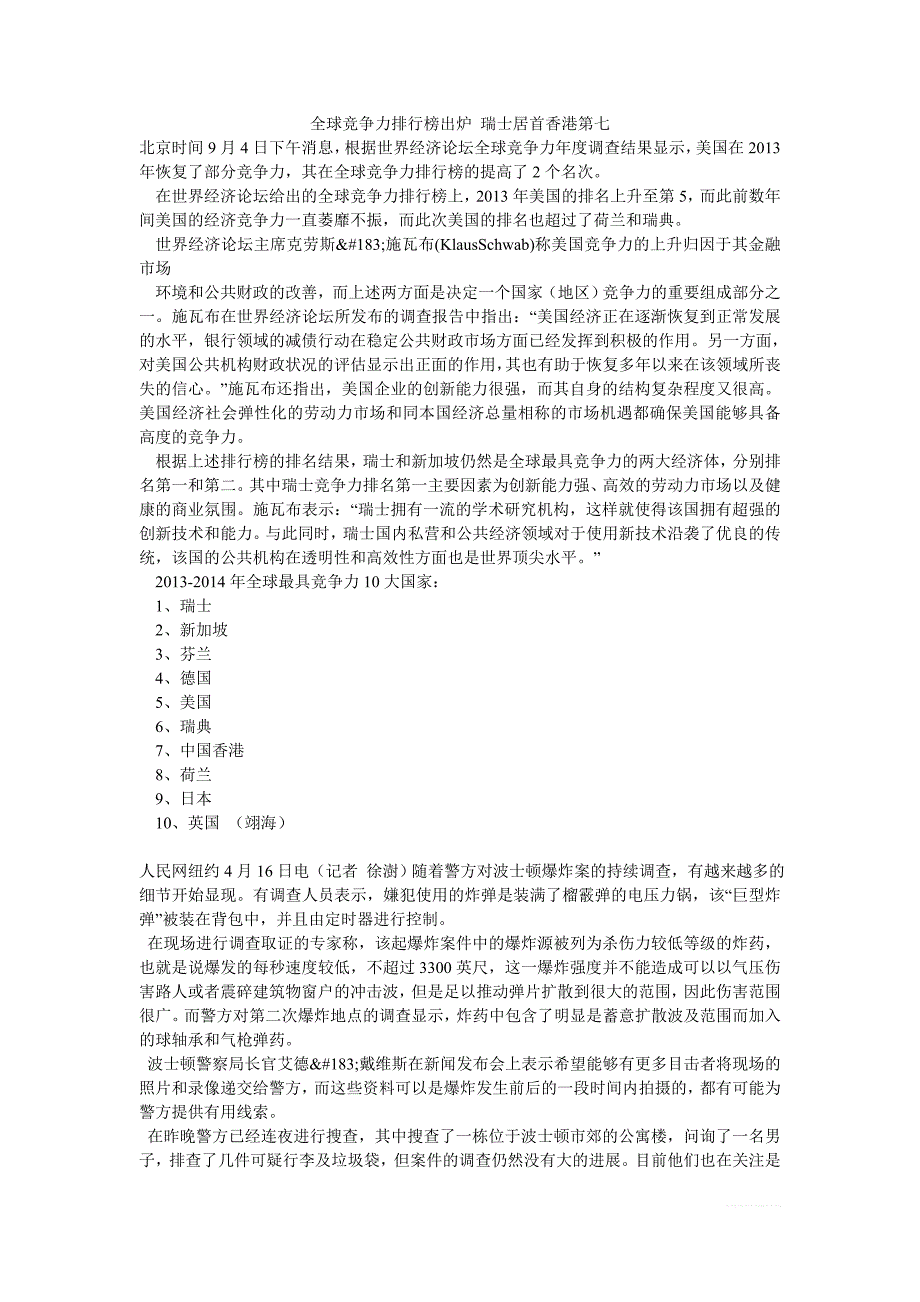 全球竞争力排行榜出炉 瑞士居首香港第七

北京时间 9 月 4 日下午消息，根据世界经济论坛全球竞争力年度调查结果显示，美国在 2013 年恢复了部分竞争力，其在全球竞争力排行榜的提高了 2 个名次。

在世界经济论坛给出的全球竞争力排行榜上，2013 年美国的排名上升至第 5，而此前数年间美国的经济竞争力一直萎靡不振，而此次美国的排名也超过了荷兰和瑞典。

世界经济论坛主席克劳斯&#183;施瓦布(KlausSchwab)称美国竞争力的上升归因于其金融市场

环境和公共财政的改善，而上述两方面是决定一个国家（地区）竞争力的重要组成部分之一。施瓦布在世界经济论坛所发布的调查报告中指出：“美国经济正在逐渐恢复到正常发展的水平，银行领域的减债行动在稳定公共财政市场方面已经发挥到积极的作用。另一方面，对美国公共机构财政状况的评估显示出正面的作用，其也有助于恢复多年以来在该领域所丧失的信心。”施瓦布还指出，美国企业的创新能力很强，而其自身的结构复杂程度又很高。美国经济社会弹性化的劳动力市场和同本国经济总量相称的市场机遇都确保美国能够具备高度的竞争力。

根据上述排行榜的排名结果，瑞士和新加坡仍然是全球最具竞争力的两大经济体，分别排名第一和第二。其中瑞士竞争力排名第一主要因素为创新能力强、高效的劳动力市场以及健康的商业氛围。施瓦布表示：“瑞士拥有一流的学术研究机构，这样就使得该国拥有超强的创新技术和能力。与此同时，瑞士国内私营和公共经济领域对于使用新技术沿袭了优良的传统，该国的公共机构在透明性和高效性方面也是世界顶尖水平。”

2013-2014 年全球最具竞争力 10 大国家：

1、瑞士
2、新加坡
3、芬兰
4、德国
5、美国
6、瑞典
7、中国香港
8、荷兰
9、日本
10、英国 （翊海）

人民网纽约 4 月 16 日电（记者 徐澍）随着警方对波士顿爆炸案的持续调查，有越来越多的细节开始显现。有调查人员表示，嫌犯使用的炸弹是装满了榴霰弹的电压力锅，该“巨型炸弹”被装在背包中，并且由定时器进行控制。

在现场进行调查取证的专家称，该起爆炸案件中的爆炸源被列为杀伤力较低等级的炸药，也就是说爆发的每秒速度较低，不超过 3300 英尺，这一爆炸强度并不能造成可以以气压伤害路人或者震碎建筑物窗户的冲击波，但是足以推动弹片扩散到很大的范围，因此伤害范围很广。而警方对第二次爆炸地点的调查显示，炸药中包含了明显是蓄意扩散波及范围而加入的球轴承和气枪弹药。

波士顿警察局长官艾德&#183;戴维斯在新闻发布会上表示希望能够有更多目击者将现场的照片和录像递交给警方，而这些资料可以是爆炸发生前后的一段时间内拍摄的，都有可能为警方提供有用线索。

在昨晚警方已经连夜进行搜查，其中搜查了一栋位于波士顿市郊的公寓楼，问询了一名男子，排查了几件可疑行李及垃圾袋，但案件的调查仍然没有大的进展。目前他们也在关注是